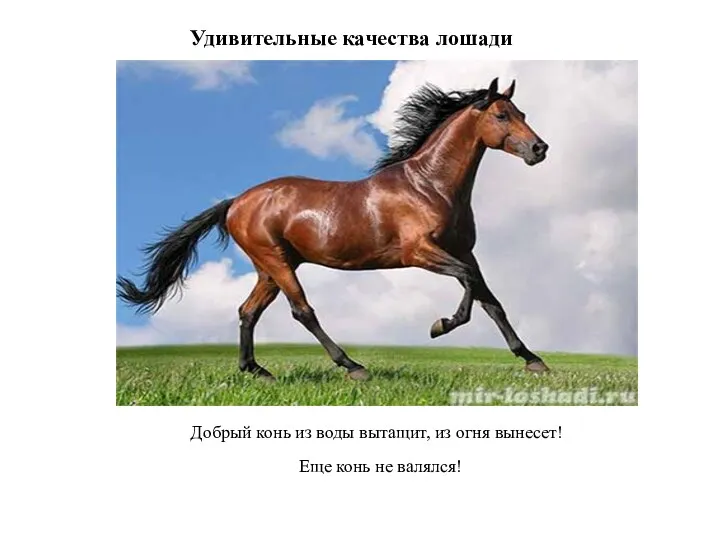 Удивительные качества лошади

mir-loshadi.ru

Добрый конь из воды вытащит, из огня вынесет!

Еще конь не валялся!